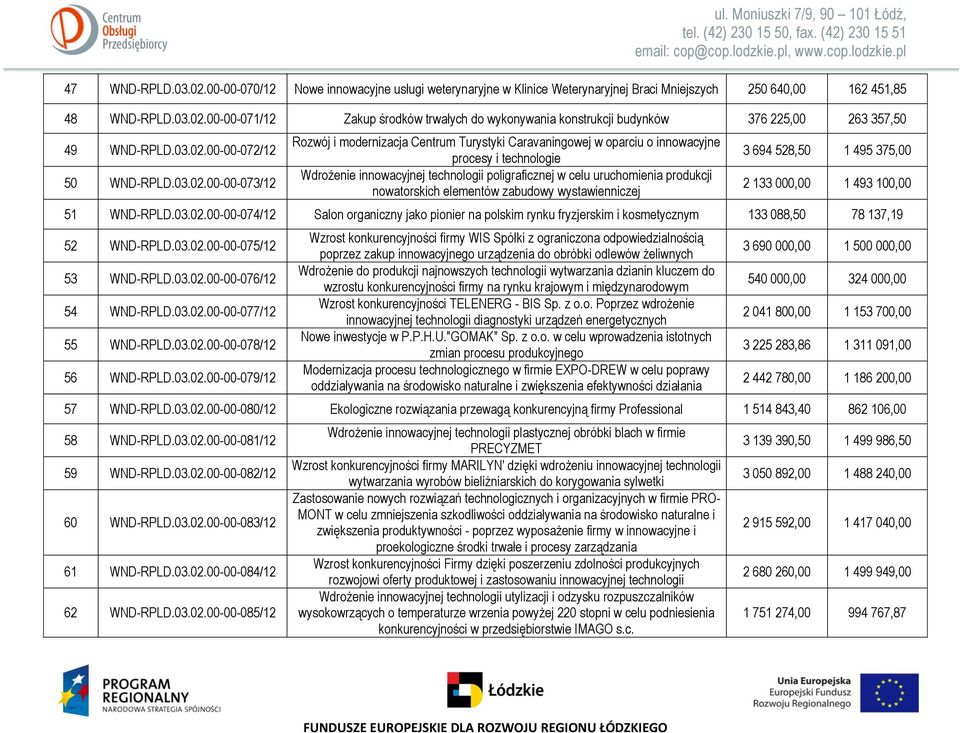 Centrum Obsługi Przedsiębiorcy

ul. Moniuszki 7/9, 90 – 101 Łódź, tel. (42) 230 15 50, fax. (42) 230 15 51 email: cop@cop.lodzkie.pl, www.cop.lodzkie.pl

| 47 | WND-RPLD.03.02.00-00-070/12 | Nowe innowacyjne usługi weterynaryjne w Klinice Weterynaryjnej Braci Mniejszych | 250 640,00 | 162 451,85 |
|---|---|---|---|---|
| 48 | WND-RPLD.03.02.00-00-071/12 | Zakup środków trwałych do wykonywania konstrukcji budynków | 376 225,00 | 263 357,50 |
| 49 | WND-RPLD.03.02.00-00-072/12 | Rozwój i modernizacja Centrum Turystyki Caravaningowej w oparciu o innowacyjne procesy i technologie | 3 694 528,50 | 1 495 375,00 |
| 50 | WND-RPLD.03.02.00-00-073/12 | Wdrożenie innowacyjnej technologii poligraficznej w celu uruchomienia produkcji nowatorskich elementów zabudowy wystawienniczej | 2 133 000,00 | 1 493 100,00 |
| 51 | WND-RPLD.03.02.00-00-074/12 | Salon organiczny jako pionier na polskim rynku fryzjerskim i kosmetycznym | 133 088,50 | 78 137,19 |
| 52 | WND-RPLD.03.02.00-00-075/12 | Wzrost konkurencyjności firmy WIS Spółki z ograniczona odpowiedzialnością poprzez zakup innowacyjnego urządzenia do obróbki odlewów żeliwnych | 3 690 000,00 | 1 500 000,00 |
| 53 | WND-RPLD.03.02.00-00-076/12 | Wdrożenie do produkcji najnowszych technologii wytwarzania dzianin kluczem do wzrostu konkurencyjności firmy na rynku krajowym i międzynarodowym | 540 000,00 | 324 000,00 |
| 54 | WND-RPLD.03.02.00-00-077/12 | Wzrost konkurencyjności TELENERG - BIS Sp. z o.o. Poprzez wdrożenie innowacyjnej technologii diagnostyki urządzeń energetycznych | 2 041 800,00 | 1 153 700,00 |
| 55 | WND-RPLD.03.02.00-00-078/12 | Nowe inwestycje w P.P.H.U."GOMAK" Sp. z o.o. w celu wprowadzenia istotnych zmian procesu produkcyjnego | 3 225 283,86 | 1 311 091,00 |
| 56 | WND-RPLD.03.02.00-00-079/12 | Modernizacja procesu technologicznego w firmie EXPO-DREW w celu poprawy oddziaływania na środowisko naturalne i zwiększenia efektywności działania | 2 442 780,00 | 1 186 200,00 |
| 57 | WND-RPLD.03.02.00-00-080/12 | Ekologiczne rozwiązania przewagą konkurencyjną firmy Professional | 1 514 843,40 | 862 106,00 |
| 58 | WND-RPLD.03.02.00-00-081/12 | Wdrożenie innowacyjnej technologii plastycznej obróbki blach w firmie PRECYZMET | 3 139 390,50 | 1 499 986,50 |
| 59 | WND-RPLD.03.02.00-00-082/12 | Wzrost konkurencyjności firmy MARILYN' dzięki wdrożeniu innowacyjnej technologii wytwarzania wyrobów bieliźniarskich do korygowania sylwetki | 3 050 892,00 | 1 488 240,00 |
| 60 | WND-RPLD.03.02.00-00-083/12 | Zastosowanie nowych rozwiązań technologicznych i organizacyjnych w firmie PRO-MONT w celu zmniejszenia szkodliwości oddziaływania na środowisko naturalne i zwiększenia produktywności - poprzez wyposażenie firmy w innowacyjne i proekologiczne środki trwałe i procesy zarządzania | 2 915 592,00 | 1 417 040,00 |
| 61 | WND-RPLD.03.02.00-00-084/12 | Wzrost konkurencyjności Firmy dzięki poszerzeniu zdolności produkcyjnych rozwojowi oferty produktowej i zastosowaniu innowacyjnej technologii | 2 680 260,00 | 1 499 949,00 |
| 62 | WND-RPLD.03.02.00-00-085/12 | Wdrożenie innowacyjnej technologii utylizacji i odzysku rozpuszczalników wysokowrzących o temperaturze wrzenia powyżej 220 stopni w celu podniesienia konkurencyjności w przedsiębiorstwie IMAGO s.c. | 1 751 274,00 | 994 767,87 |

PROGRAM REGIONALNY NARODOWA STRATEGIA SPÓJNOŚCI

Łódzkie

Unia Europejska Europejski Fundusz Rozwoju Regionalnego

FUNDUSZE EUROPEJSKIE DLA ROZWOJU REGIONU ŁÓDZKIEGO